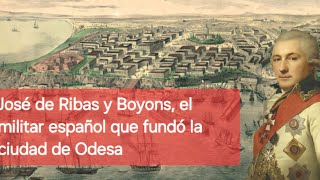 José de Ribas y Boyons, el militar español que fundó la ciudad de Odesa